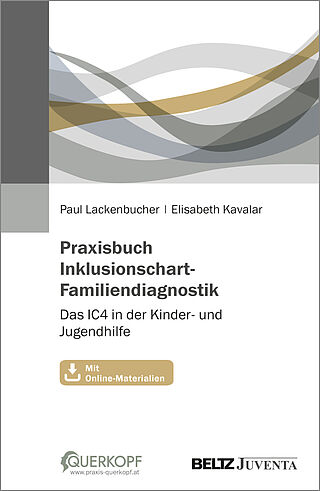 Paul Lackenbucher | Elisabeth Kavalar

Praxisbuch Inklusionschart-Familiendiagnostik

Das IC4 in der Kinder- und Jugendhilfe

Mit Online-Materialien

QUERKOPF
www.praxis-querkopf.at

BELTZ JUVENTA